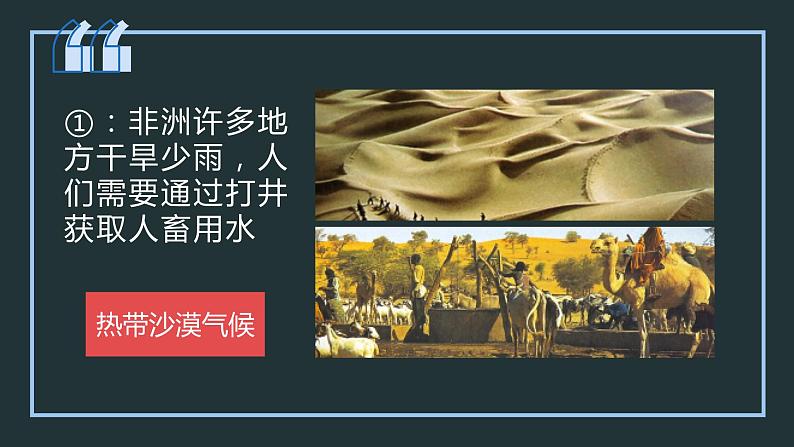 “

①：非洲许多地方干旱少雨，人们需要通过打井获取人畜用水

热带沙漠气候